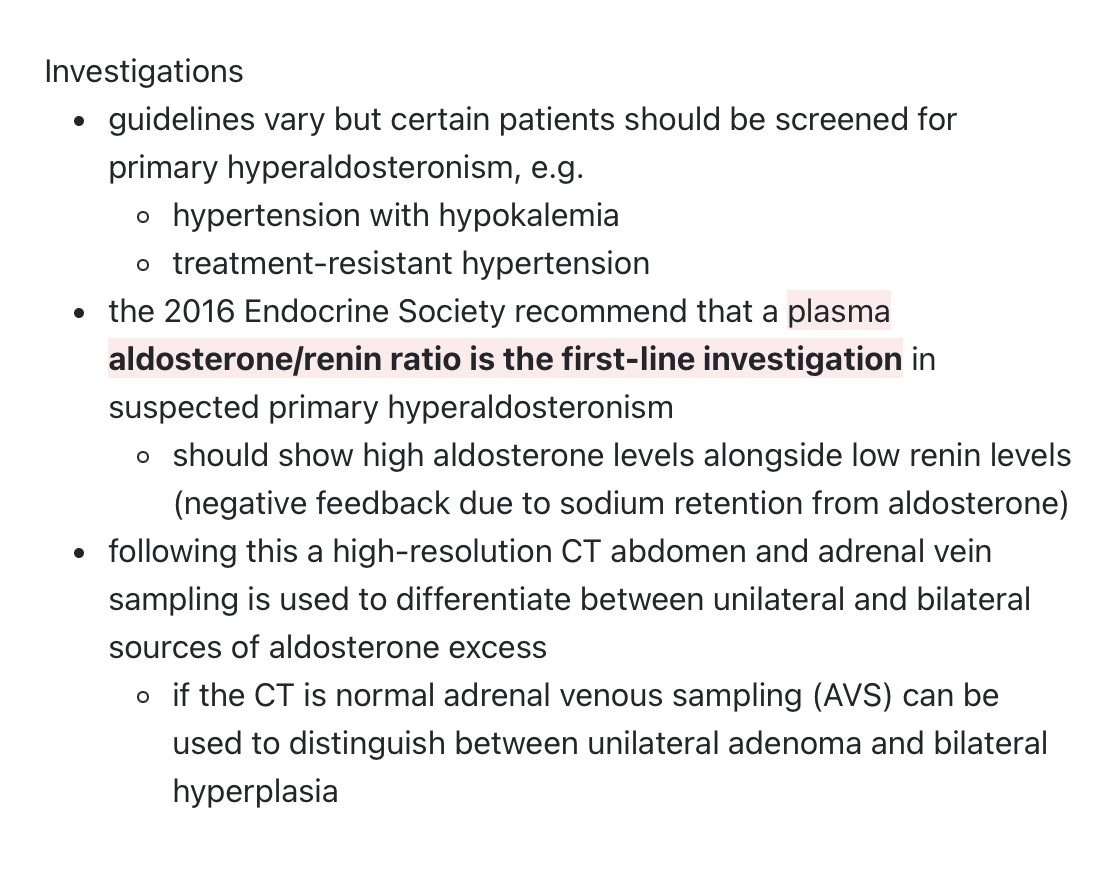 Investigations

- guidelines vary but certain patients should be screened for primary hyperaldosteronism, e.g.
  - hypertension with hypokalemia
  - treatment-resistant hypertension
- the 2016 Endocrine Society recommend that a plasma **aldosterone/renin ratio is the first-line investigation** in suspected primary hyperaldosteronism
  - should show high aldosterone levels alongside low renin levels (negative feedback due to sodium retention from aldosterone)
- following this a high-resolution CT abdomen and adrenal vein sampling is used to differentiate between unilateral and bilateral sources of aldosterone excess
  - if the CT is normal adrenal venous sampling (AVS) can be used to distinguish between unilateral adenoma and bilateral hyperplasia